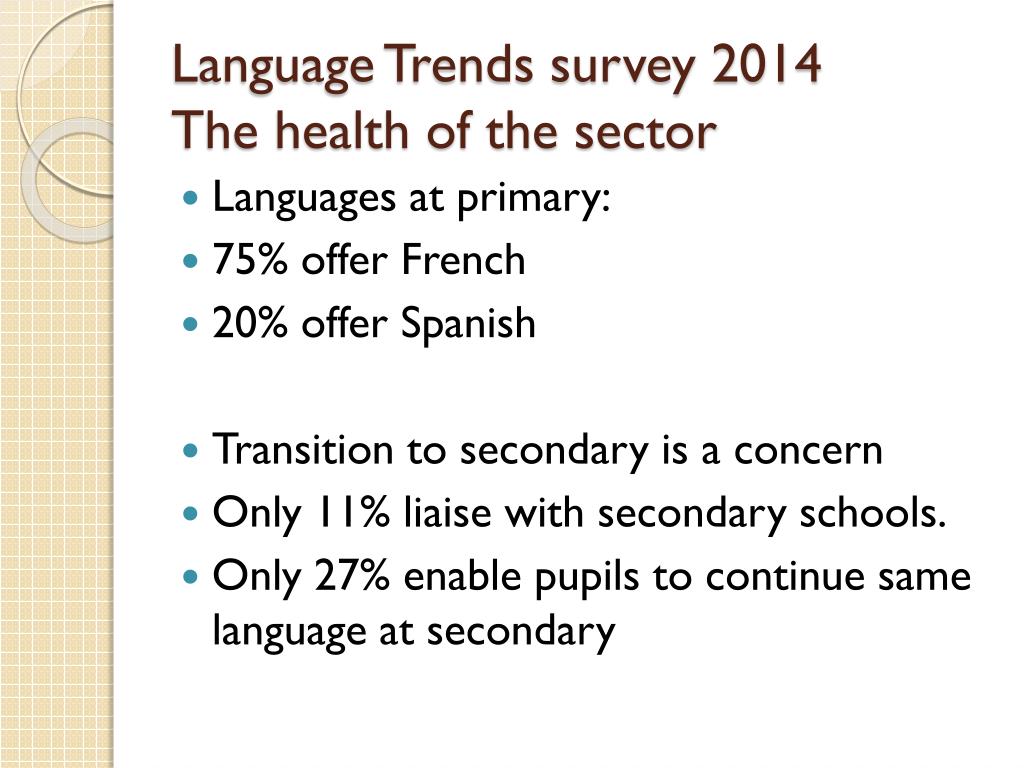 Language Trends survey 2014
The health of the sector

- Languages at primary:
- 75% offer French
- 20% offer Spanish

- Transition to secondary is a concern
- Only 11% liaise with secondary schools.
- Only 27% enable pupils to continue same language at secondary